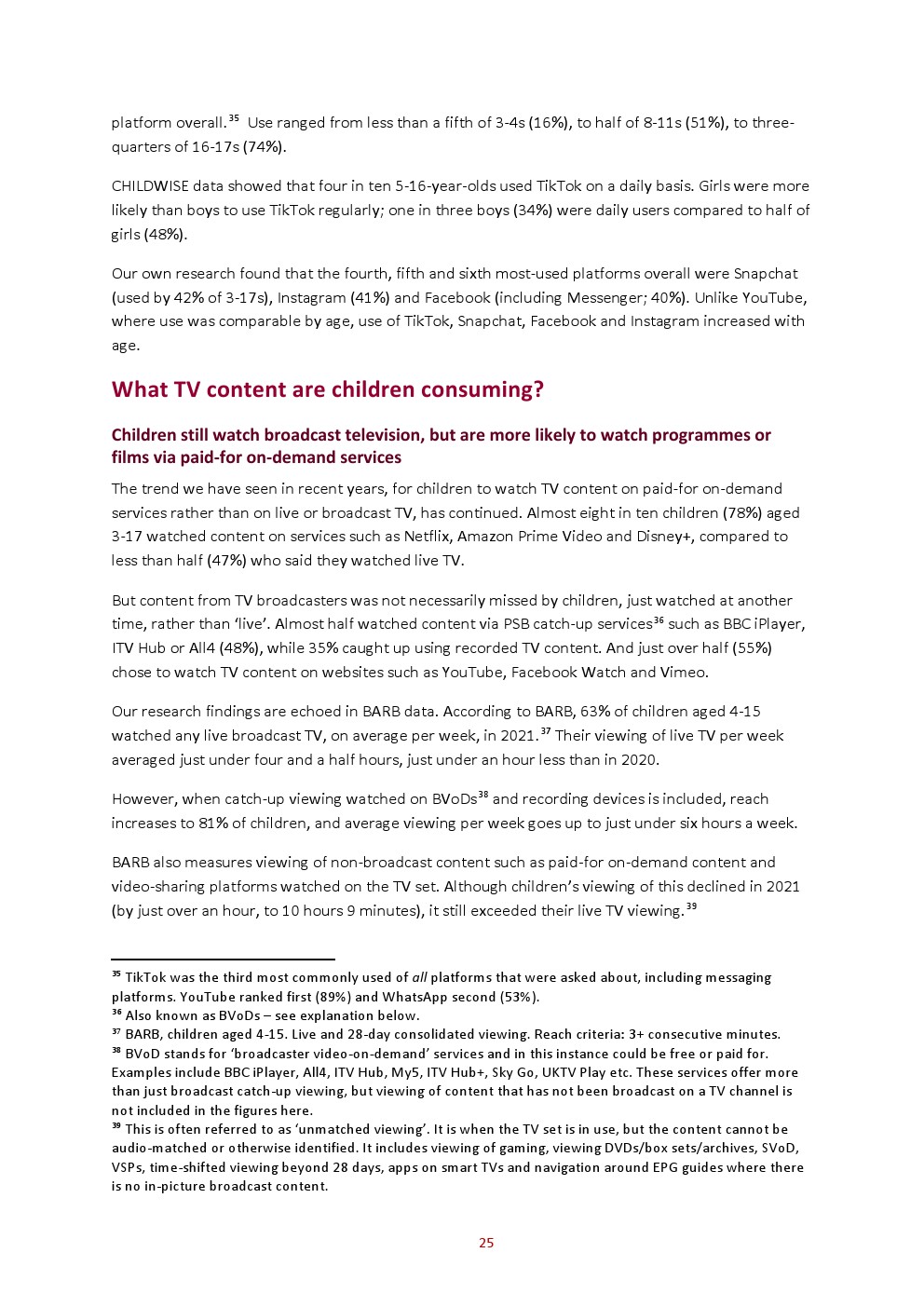 platform overall.$^{35}$ Use ranged from less than a fifth of 3-4s (16%), to half of 8-11s (51%), to three-quarters of 16-17s (74%).

CHILDWISE data showed that four in ten 5-16-year-olds used TikTok on a daily basis. Girls were more likely than boys to use TikTok regularly; one in three boys (34%) were daily users compared to half of girls (48%).

Our own research found that the fourth, fifth and sixth most-used platforms overall were Snapchat (used by 42% of 3-17s), Instagram (41%) and Facebook (including Messenger; 40%). Unlike YouTube, where use was comparable by age, use of TikTok, Snapchat, Facebook and Instagram increased with age.

What TV content are children consuming?

Children still watch broadcast television, but are more likely to watch programmes or films via paid-for on-demand services

The trend we have seen in recent years, for children to watch TV content on paid-for on-demand services rather than on live or broadcast TV, has continued. Almost eight in ten children (78%) aged 3-17 watched content on services such as Netflix, Amazon Prime Video and Disney+, compared to less than half (47%) who said they watched live TV.

But content from TV broadcasters was not necessarily missed by children, just watched at another time, rather than 'live'. Almost half watched content via PSB catch-up services$^{36}$ such as BBC iPlayer, ITV Hub or All4 (48%), while 35% caught up using recorded TV content. And just over half (55%) chose to watch TV content on websites such as YouTube, Facebook Watch and Vimeo.

Our research findings are echoed in BARB data. According to BARB, 63% of children aged 4-15 watched any live broadcast TV, on average per week, in 2021.$^{37}$ Their viewing of live TV per week averaged just under four and a half hours, just under an hour less than in 2020.

However, when catch-up viewing watched on BVoDs$^{38}$ and recording devices is included, reach increases to 81% of children, and average viewing per week goes up to just under six hours a week.

BARB also measures viewing of non-broadcast content such as paid-for on-demand content and video-sharing platforms watched on the TV set. Although children's viewing of this declined in 2021 (by just over an hour, to 10 hours 9 minutes), it still exceeded their live TV viewing.$^{39}$

$^{35}$ TikTok was the third most commonly used of all platforms that were asked about, including messaging platforms. YouTube ranked first (89%) and WhatsApp second (53%).
$^{36}$ Also known as BVoDs – see explanation below.
$^{37}$ BARB, children aged 4-15. Live and 28-day consolidated viewing. Reach criteria: 3+ consecutive minutes.
$^{38}$ BVoD stands for 'broadcaster video-on-demand' services and in this instance could be free or paid for. Examples include BBC iPlayer, All4, ITV Hub, My5, ITV Hub+, Sky Go, UKTV Play etc. These services offer more than just broadcast catch-up viewing, but viewing of content that has not been broadcast on a TV channel is not included in the figures here.
$^{39}$ This is often referred to as 'unmatched viewing'. It is when the TV set is in use, but the content cannot be audio-matched or otherwise identified. It includes viewing of gaming, viewing DVDs/box sets/archives, SVoD, VSPs, time-shifted viewing beyond 28 days, apps on smart TVs and navigation around EPG guides where there is no in-picture broadcast content.

25